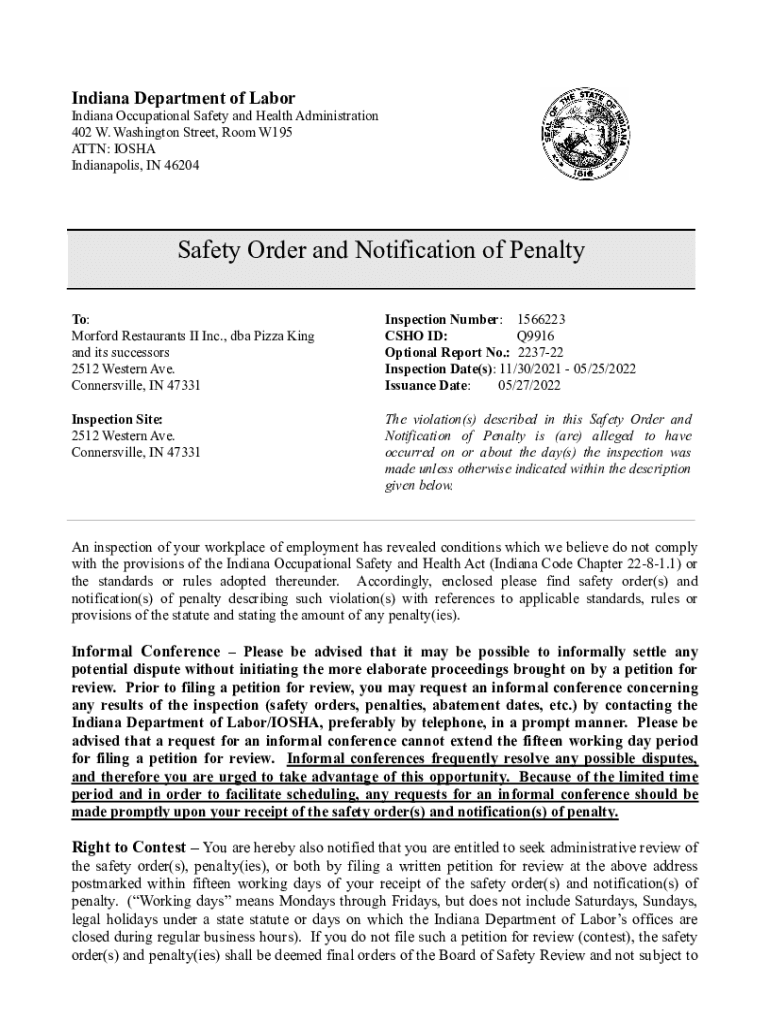 Indiana Department of Labor
Indiana Occupational Safety and Health Administration
402 W. Washington Street, Room W195
ATTN: IOSHA
Indianapolis, IN 46204

SEAL OF THE STATE OF INDIANA 1816

Safety Order and Notification of Penalty

To:
Morford Restaurants II Inc., dba Pizza King and its successors
2512 Western Ave.
Connersville, IN 47331

Inspection Site:
2512 Western Ave.
Connersville, IN 47331

Inspection Number: 1566223
CSHO ID: Q9916
Optional Report No.: 2237-22
Inspection Date(s): 11/30/2021 - 05/25/2022
Issuance Date: 05/27/2022

The violation(s) described in this Safety Order and Notification of Penalty is (are) alleged to have occurred on or about the day(s) the inspection was made unless otherwise indicated within the description given below.

An inspection of your workplace of employment has revealed conditions which we believe do not comply with the provisions of the Indiana Occupational Safety and Health Act (Indiana Code Chapter 22-8-1.1) or the standards or rules adopted thereunder. Accordingly, enclosed please find safety order(s) and notification(s) of penalty describing such violation(s) with references to applicable standards, rules or provisions of the statute and stating the amount of any penalty(ies).

Informal Conference – Please be advised that it may be possible to informally settle any potential dispute without initiating the more elaborate proceedings brought on by a petition for review. Prior to filing a petition for review, you may request an informal conference concerning any results of the inspection (safety orders, penalties, abatement dates, etc.) by contacting the Indiana Department of Labor/IOSHA, preferably by telephone, in a prompt manner. Please be advised that a request for an informal conference cannot extend the fifteen working day period for filing a petition for review. Informal conferences frequently resolve any possible disputes, and therefore you are urged to take advantage of this opportunity. Because of the limited time period and in order to facilitate scheduling, any requests for an informal conference should be made promptly upon your receipt of the safety order(s) and notification(s) of penalty.

Right to Contest – You are hereby also notified that you are entitled to seek administrative review of the safety order(s), penalty(ies), or both by filing a written petition for review at the above address postmarked within fifteen working days of your receipt of the safety order(s) and notification(s) of penalty. ("Working days" means Mondays through Fridays, but does not include Saturdays, Sundays, legal holidays under a state statute or days on which the Indiana Department of Labor's offices are closed during regular business hours). If you do not file such a petition for review (contest), the safety order(s) and penalty(ies) shall be deemed final orders of the Board of Safety Review and not subject to